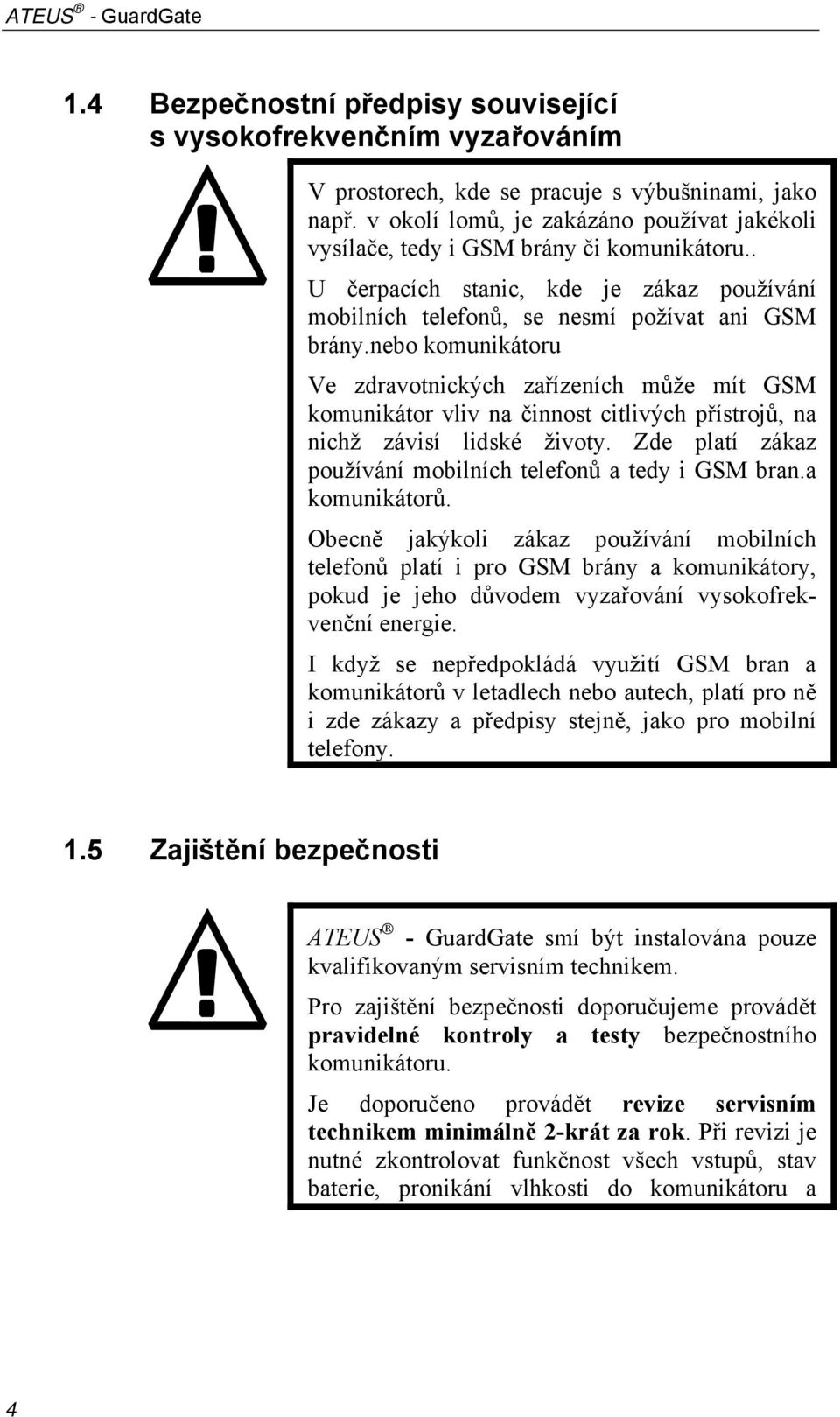 ATEUS® - GuardGate

1.4 Bezpečnostní předpisy související s vysokofrekvenčním vyzařováním

V prostorech, kde se pracuje s výbušninami, jako např. v okolí lomů, je zakázáno používat jakékoli vysílače, tedy i GSM brány či komunikátoru..

U čerpacích stanic, kde je zákaz používání mobilních telefonů, se nesmí požívat ani GSM brány.nebo komunikátoru

Ve zdravotnických zařízeních může mít GSM komunikátor vliv na činnost citlivých přístrojů, na nichž závisí lidské životy. Zde platí zákaz používání mobilních telefonů a tedy i GSM bran.a komunikátorů.

Obecně jakýkoli zákaz používání mobilních telefonů platí i pro GSM brány a komunikátory, pokud je jeho důvodem vyzařování vysokofrekvenční energie.

I když se nepředpokládá využití GSM bran a komunikátorů v letadlech nebo autech, platí pro ně i zde zákazy a předpisy stejně, jako pro mobilní telefony.

1.5 Zajištění bezpečnosti

ATEUS® - GuardGate smí být instalována pouze kvalifikovaným servisním technikem.

Pro zajištění bezpečnosti doporučujeme provádět pravidelné kontroly a testy bezpečnostního komunikátoru.

Je doporučeno provádět revize servisním technikem minimálně 2-krát za rok. Při revizi je nutné zkontrolovat funkčnost všech vstupů, stav baterie, pronikání vlhkosti do komunikátoru a

4